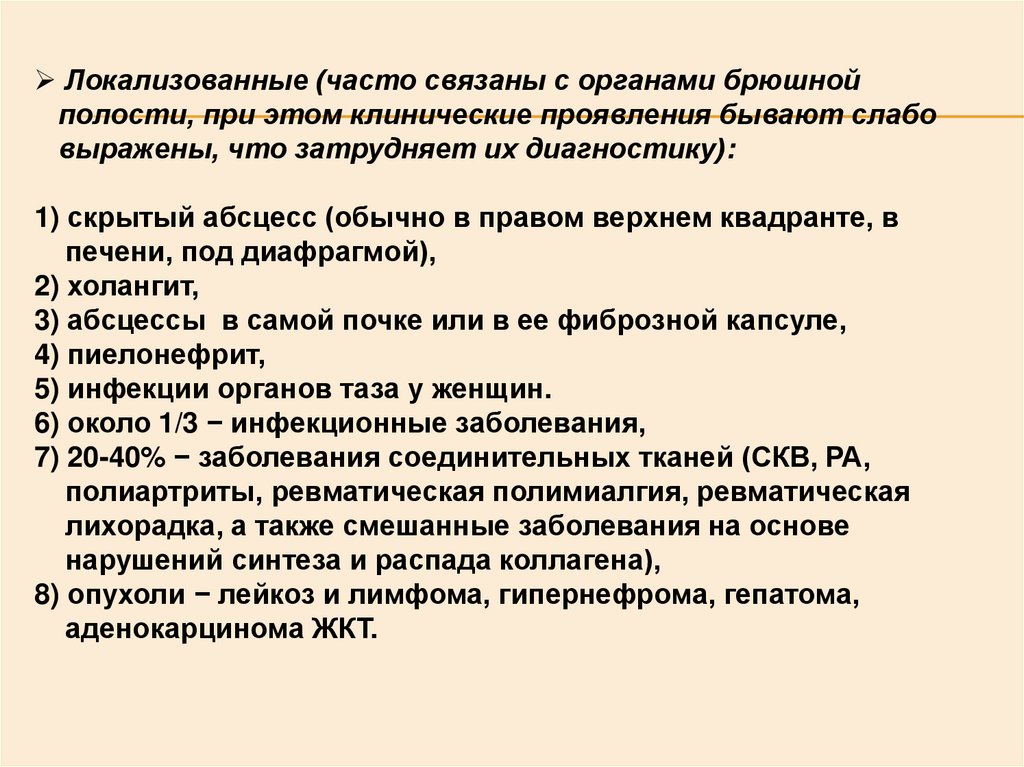 ➢ Локализованные (часто связаны с органами брюшной полости, при этом клинические проявления бывают слабо выражены, что затрудняет их диагностику):

1) скрытый абсцесс (обычно в правом верхнем квадранте, в печени, под диафрагмой),
2) холангит,
3) абсцессы в самой почке или в ее фиброзной капсуле,
4) пиелонефрит,
5) инфекции органов таза у женщин.
6) около 1/3 − инфекционные заболевания,
7) 20-40% − заболевания соединительных тканей (СКВ, РА, полиартриты, ревматическая полимиалгия, ревматическая лихорадка, а также смешанные заболевания на основе нарушений синтеза и распада коллагена),
8) опухоли − лейкоз и лимфома, гипернефрома, гепатома, аденокарцинома ЖКТ.